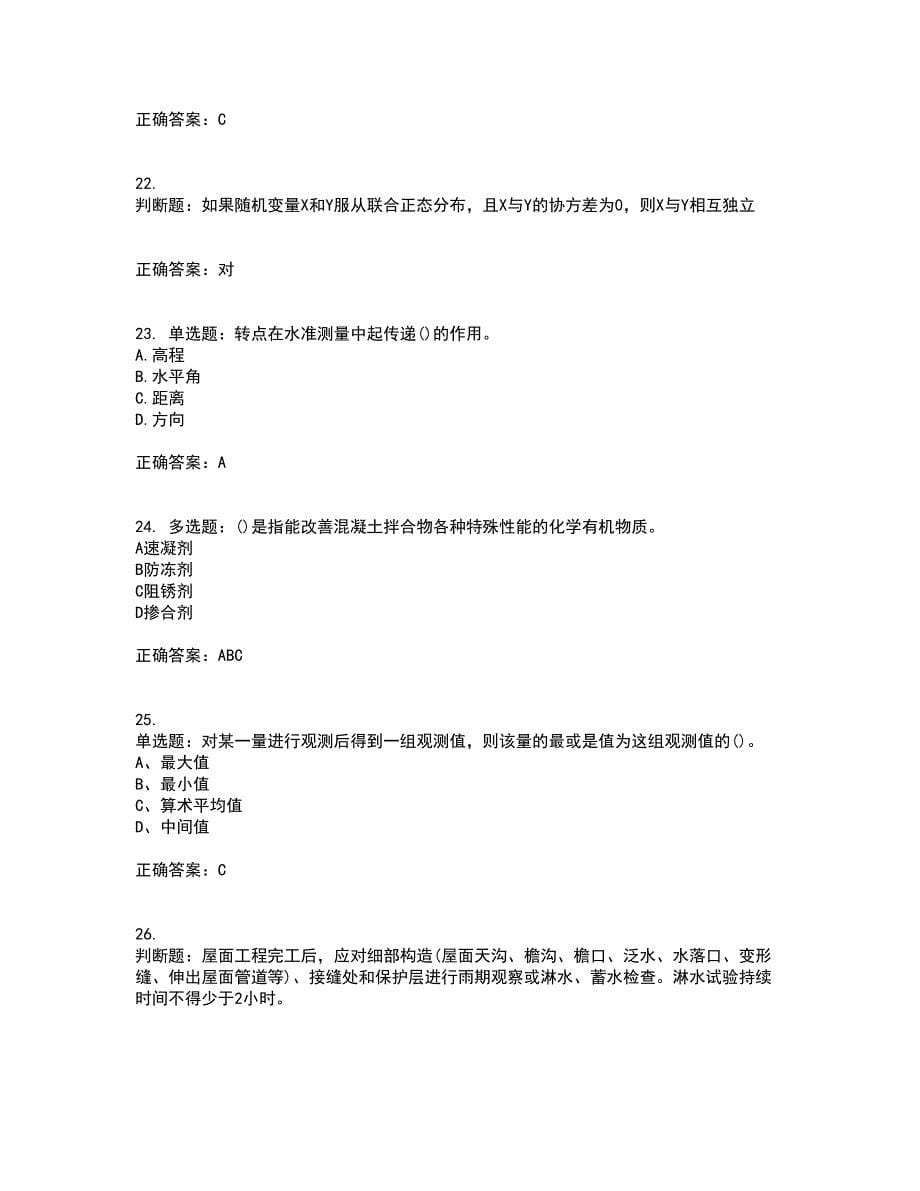 正确答案：C

22.
判断题：如果随机变量X和Y服从联合正态分布，且X与Y的协方差为0，则X与Y相互独立

正确答案：对

23. 单选题：转点在水准测量中起传递()的作用。
A.高程
B.水平角
C.距离
D.方向

正确答案：A

24. 多选题：()是指能改善混凝土拌合物各种特殊性能的化学有机物质。
A速凝剂
B防冻剂
C阻锈剂
D掺合剂

正确答案：ABC

25.
单选题：对某一量进行观测后得到一组观测值，则该量的最或是值为这组观测值的()。
A、最大值
B、最小值
C、算术平均值
D、中间值

正确答案：C

26.
判断题：屋面工程完工后，应对细部构造(屋面天沟、檐沟、檐口、泛水、水落口、变形缝、伸出屋面管道等)、接缝处和保护层进行雨期观察或淋水、蓄水检查。淋水试验持续时间不得少于2小时。